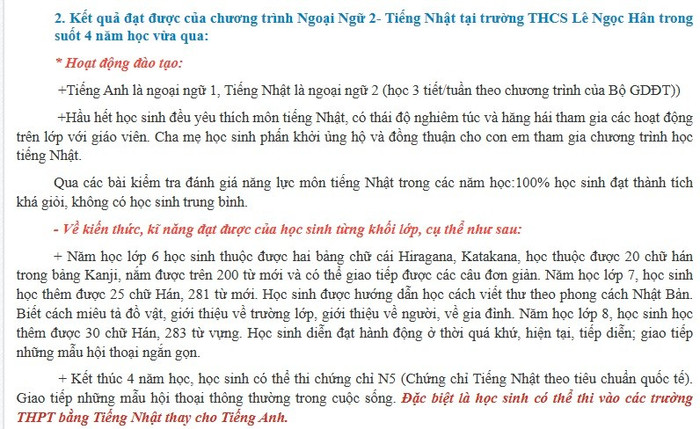 2. Kết quả đạt được của chương trình Ngoại Ngữ 2- Tiếng Nhật tại trường THCS Lê Ngọc Hân trong suốt 4 năm học vừa qua:

* Hoạt động đào tạo:

+Tiếng Anh là ngoại ngữ 1, Tiếng Nhật là ngoại ngữ 2 (học 3 tiết/tuần theo chương trình của Bộ GDĐT))

+Hầu hết học sinh đều yêu thích môn tiếng Nhật, có thái độ nghiêm túc và hăng hái tham gia các hoạt động trên lớp với giáo viên. Cha mẹ học sinh phấn khởi ủng hộ và đồng thuận cho con em tham gia chương trình học tiếng Nhật.

Qua các bài kiểm tra đánh giá năng lực môn tiếng Nhật trong các năm học:100% học sinh đạt thành tích khá giỏi, không có học sinh trung bình.

- Về kiến thức, kĩ năng đạt được của học sinh từng khối lớp, cụ thể như sau:

+ Năm học lớp 6 học sinh thuộc được hai bảng chữ cái Hiragana, Katakana, học thuộc được 20 chữ hán trong bảng Kanji, nắm được trên 200 từ mới và có thể giao tiếp được các câu đơn giản. Năm học lớp 7, học sinh học thêm được 25 chữ Hán, 281 từ mới. Học sinh được hướng dẫn học cách viết thư theo phong cách Nhật Bản. Biết cách miêu tả đồ vật, giới thiệu về trường lớp, giới thiệu về người, về gia đình. Năm học lớp 8, học sinh học thêm được 30 chữ Hán, 283 từ vựng. Học sinh diễn đạt hành động ở thời quá khứ, hiện tại, tiếp diễn; giao tiếp những mẫu hội thoại ngắn gọn.

+ Kết thúc 4 năm học, học sinh có thể thi chứng chỉ N5 (Chứng chỉ Tiếng Nhật theo tiêu chuẩn quốc tế). Giao tiếp những mẫu hội thoại thông thường trong cuộc sống. Đặc biệt là học sinh có thể thi vào các trường THPT bằng Tiếng Nhật thay cho Tiếng Anh.